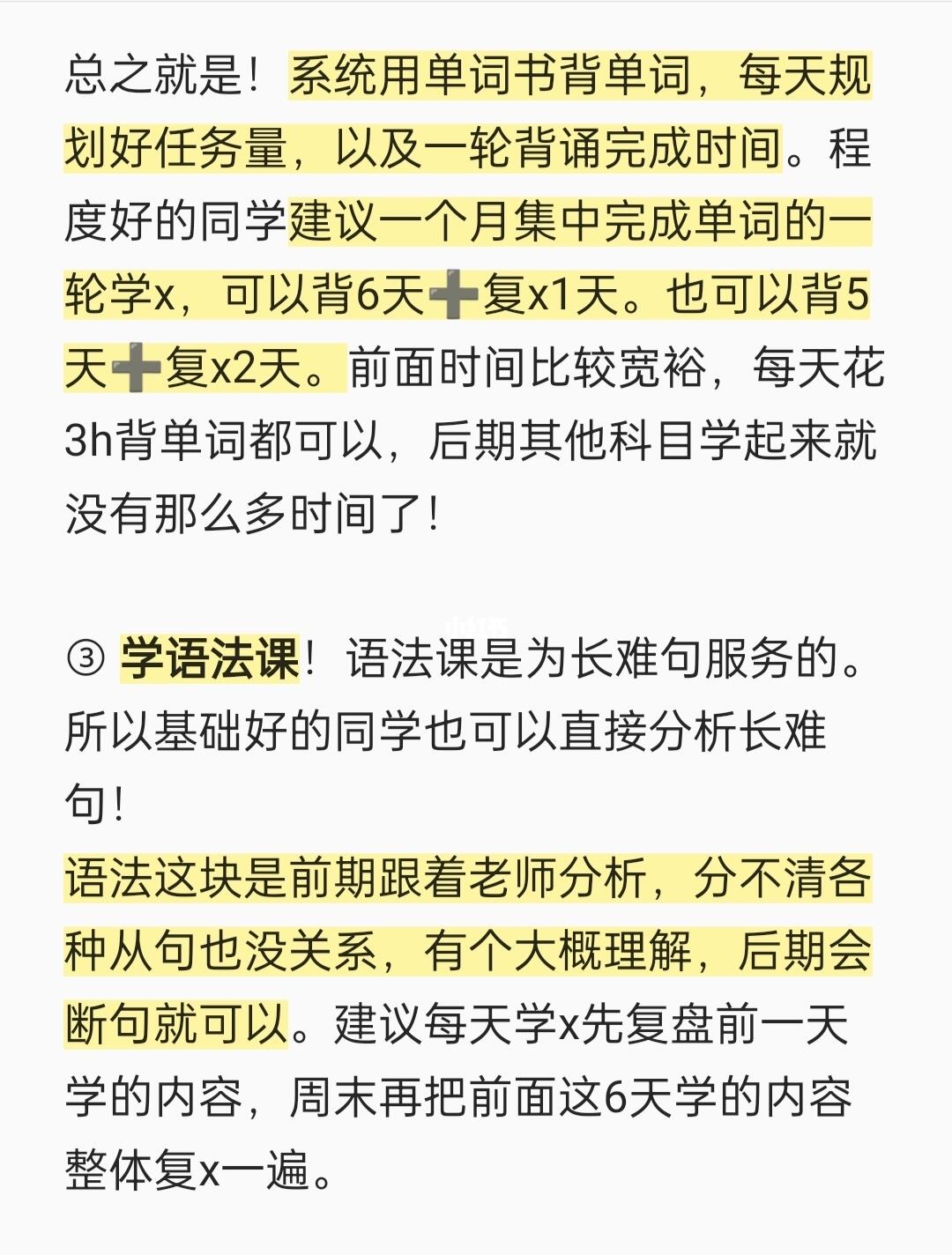 总之就是！系统用单词书背单词，每天规划好任务量，以及一轮背诵完成时间。程度好的同学建议一个月集中完成单词的一轮学x，可以背6天➕复x1天。也可以背5天➕复x2天。前面时间比较宽裕，每天花3h背单词都可以，后期其他科目学起来就没有那么多时间了！

③ 学语法课！语法课是为长难句服务的。所以基础好的同学也可以直接分析长难句！
语法这块是前期跟着老师分析，分不清各种从句也没关系，有个大概理解，后期会断句就可以。建议每天学x先复盘前一天学的内容，周末再把前面这6天学的内容整体复x一遍。